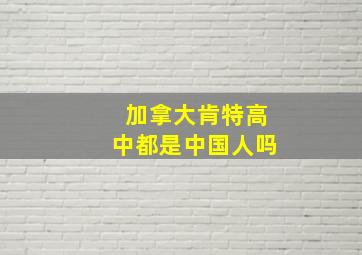 加拿大肯特高中都是中国人吗